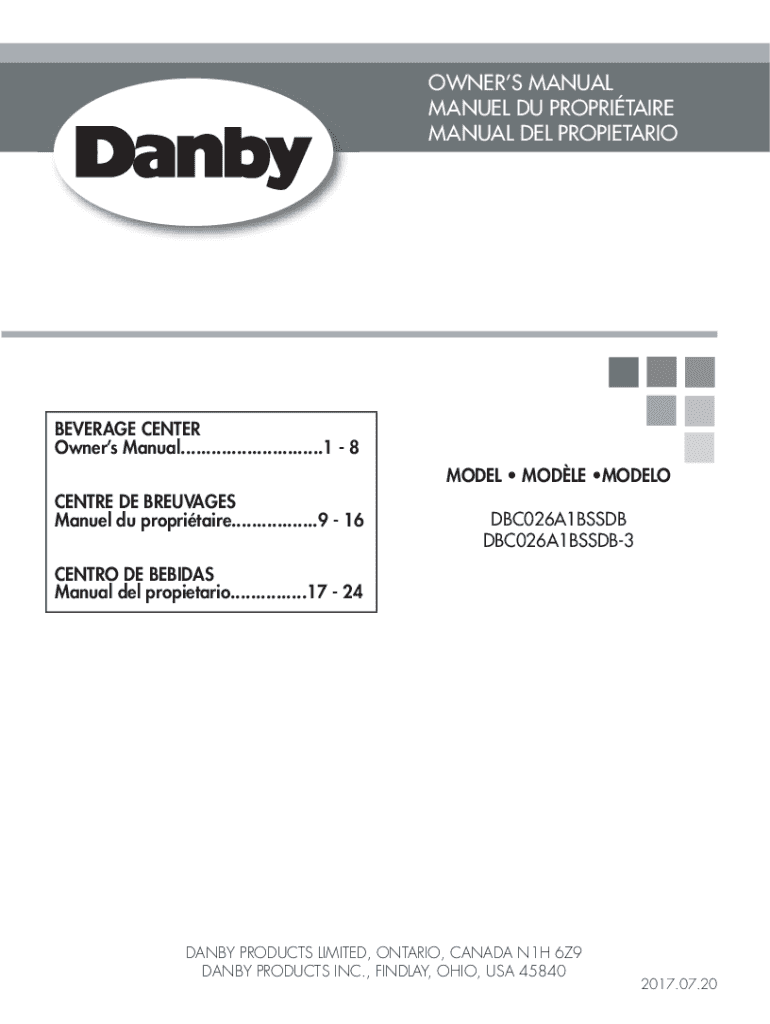 Danby

OWNER'S MANUAL
MANUEL DU PROPRIÉTAIRE
MANUAL DEL PROPIETARIO

BEVERAGE CENTER
Owner's Manual............................1 - 8

CENTRE DE BREUVAGES
Manuel du propriétaire.................9 - 16

CENTRO DE BEBIDAS
Manual del propietario...............17 - 24

MODEL • MODÈLE •MODELO

DBC026A1BSSDB
DBC026A1BSSDB-3

DANBY PRODUCTS LIMITED, ONTARIO, CANADA N1H 6Z9
DANBY PRODUCTS INC., FINDLAY, OHIO, USA 45840

2017.07.20